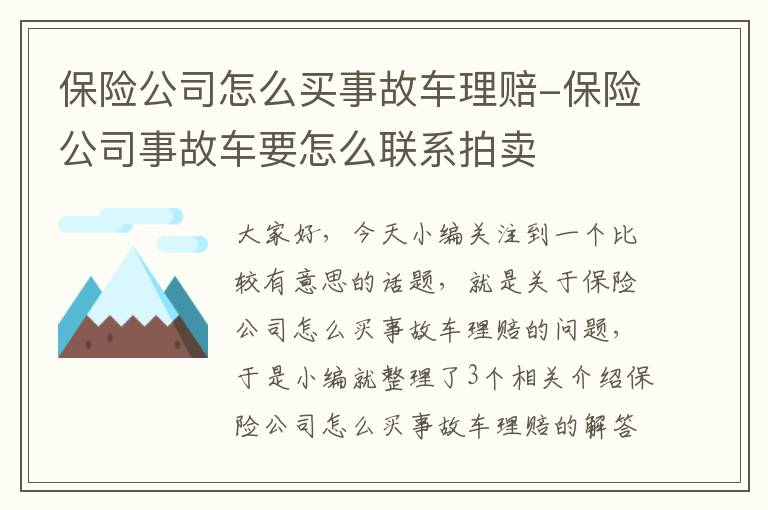 保险公司怎么买事故车理赔-保险公司事故车要怎么联系拍卖

大家好，今天小编关注到一个比较有意思的话题，就是关于保险公司怎么买事故车理赔的问题，于是小编就整理了3个相关介绍保险公司怎么买事故车理赔的解答